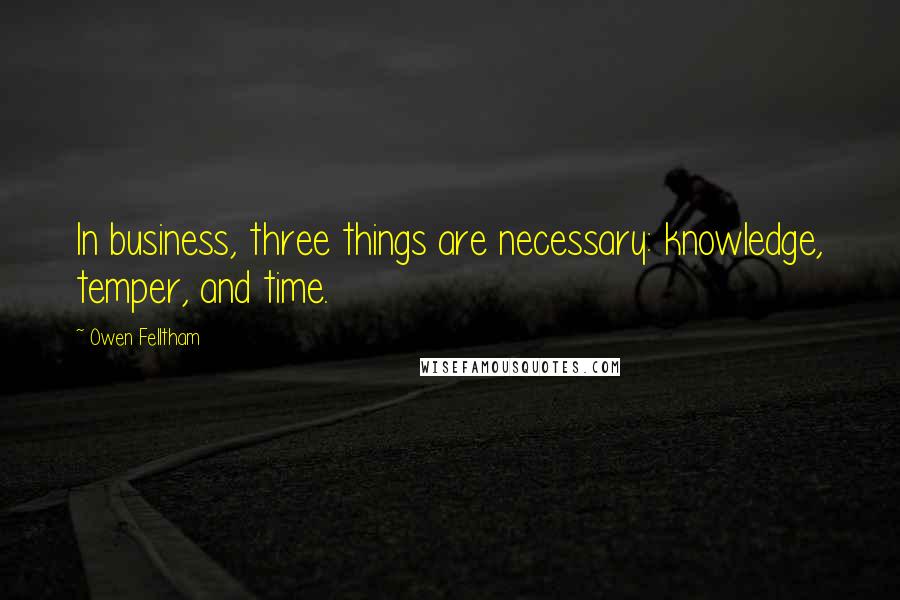 In business, three things are necessary: knowledge, temper, and time.

~ Owen Felltham

WISEFAMOUSQUOTES.COM